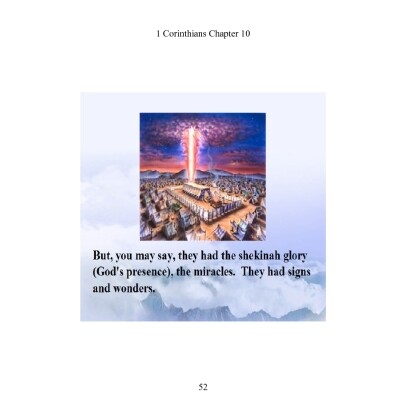 1 Corinthians Chapter 10

But, you may say, they had the shekinah glory (God's presence), the miracles. They had signs and wonders.

52